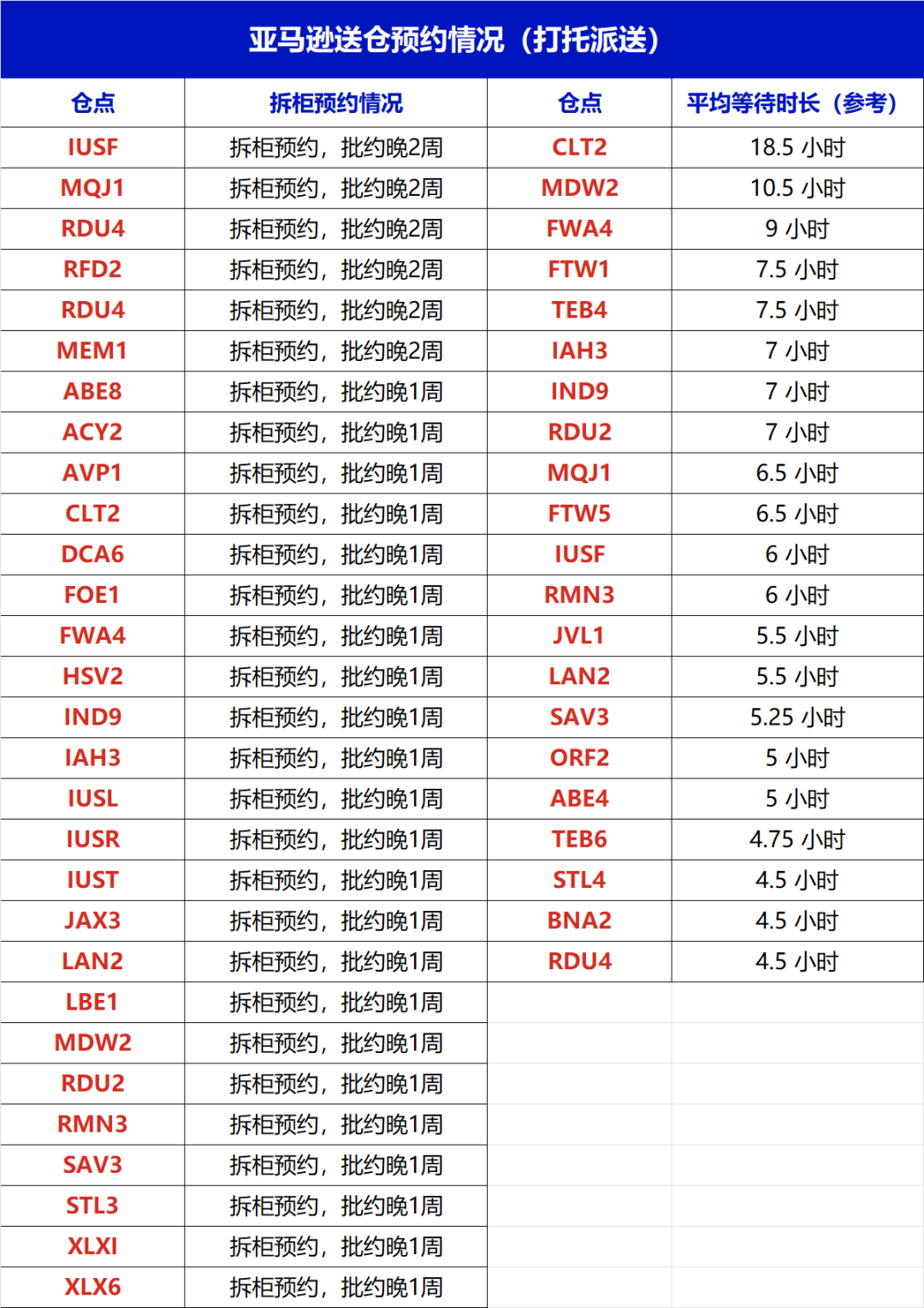 亚马逊送仓预约情况（打托派送）

| 仓点 | 拆柜预约情况 | 仓点 | 平均等待时长（参考） |
|---|---|---|---|
| IUSF | 拆柜预约，批约晚2周 | CLT2 | 18.5 小时 |
| MQJ1 | 拆柜预约，批约晚2周 | MDW2 | 10.5 小时 |
| RDU4 | 拆柜预约，批约晚2周 | FWA4 | 9 小时 |
| RFD2 | 拆柜预约，批约晚2周 | FTW1 | 7.5 小时 |
| RDU4 | 拆柜预约，批约晚2周 | TEB4 | 7.5 小时 |
| MEM1 | 拆柜预约，批约晚2周 | IAH3 | 7 小时 |
| ABE8 | 拆柜预约，批约晚1周 | IND9 | 7 小时 |
| ACY2 | 拆柜预约，批约晚1周 | RDU2 | 7 小时 |
| AVP1 | 拆柜预约，批约晚1周 | MQJ1 | 6.5 小时 |
| CLT2 | 拆柜预约，批约晚1周 | FTW5 | 6.5 小时 |
| DCA6 | 拆柜预约，批约晚1周 | IUSF | 6 小时 |
| FOE1 | 拆柜预约，批约晚1周 | RMN3 | 6 小时 |
| FWA4 | 拆柜预约，批约晚1周 | JVL1 | 5.5 小时 |
| HSV2 | 拆柜预约，批约晚1周 | LAN2 | 5.5 小时 |
| IND9 | 拆柜预约，批约晚1周 | SAV3 | 5.25 小时 |
| IAH3 | 拆柜预约，批约晚1周 | ORF2 | 5 小时 |
| IUSL | 拆柜预约，批约晚1周 | ABE4 | 5 小时 |
| IUSR | 拆柜预约，批约晚1周 | TEB6 | 4.75 小时 |
| IUST | 拆柜预约，批约晚1周 | STL4 | 4.5 小时 |
| JAX3 | 拆柜预约，批约晚1周 | BNA2 | 4.5 小时 |
| LAN2 | 拆柜预约，批约晚1周 | RDU4 | 4.5 小时 |
| LBE1 | 拆柜预约，批约晚1周 | | |
| MDW2 | 拆柜预约，批约晚1周 | | |
| RDU2 | 拆柜预约，批约晚1周 | | |
| RMN3 | 拆柜预约，批约晚1周 | | |
| SAV3 | 拆柜预约，批约晚1周 | | |
| STL3 | 拆柜预约，批约晚1周 | | |
| XLXI | 拆柜预约，批约晚1周 | | |
| XLX6 | 拆柜预约，批约晚1周 | | |